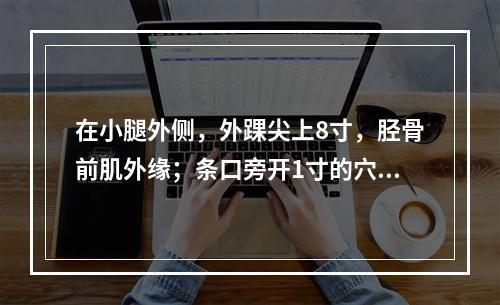 在小腿外侧，外踝尖上8寸，胫骨前肌外缘；条口旁开1寸的穴...